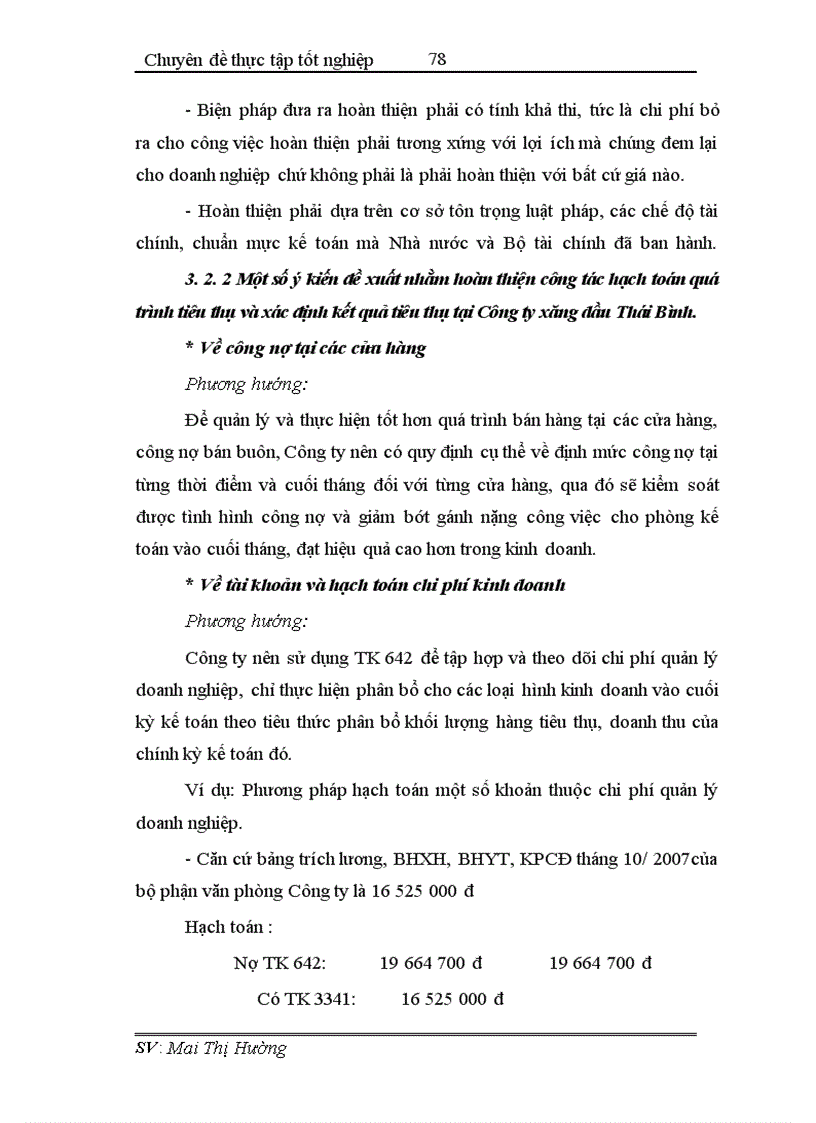 Chuyên đề thực tập tốt nghiệp 78

- Biện pháp đưa ra hoàn thiện phải có tính khả thi, tức là chi phí bỏ ra cho công việc hoàn thiện phải tương xứng với lợi ích mà chúng đem lại cho doanh nghiệp chứ không phải là phải hoàn thiện với bất cứ giá nào.

- Hoàn thiện phải dựa trên cơ sở tôn trọng luật pháp, các chế độ tài chính, chuẩn mực kế toán mà Nhà nước và Bộ tài chính đã ban hành.

3. 2. 2 Một số ý kiến đề xuất nhằm hoàn thiện công tác hạch toán quá trình tiêu thụ và xác định kết quả tiêu thụ tại Công ty xăng dầu Thái Bình.

* Về công nợ tại các cửa hàng

Phương hướng:

Để quản lý và thực hiện tốt hơn quá trình bán hàng tại các cửa hàng, công nợ bán buôn, Công ty nên có quy định cụ thể về định mức công nợ tại từng thời điểm và cuối tháng đối với từng cửa hàng, qua đó sẽ kiểm soát được tình hình công nợ và giảm bớt gánh nặng công việc cho phòng kế toán vào cuối tháng, đạt hiệu quả cao hơn trong kinh doanh.

* Về tài khoản và hạch toán chi phí kinh doanh

Phương hướng:

Công ty nên sử dụng TK 642 để tập hợp và theo dõi chi phí quản lý doanh nghiệp, chỉ thực hiện phân bổ cho các loại hình kinh doanh vào cuối kỳ kế toán theo tiêu thức phân bổ khối lượng hàng tiêu thụ, doanh thu của chính kỳ kế toán đó.

Ví dụ: Phương pháp hạch toán một số khoản thuộc chi phí quản lý doanh nghiệp.

- Căn cứ bảng trích lương, BHXH, BHYT, KPCĐ tháng 10/ 2007của bộ phận văn phòng Công ty là 16 525 000 đ

Hạch toán :

Nợ TK 642: 19 664 700 đ 19 664 700 đ

Có TK 3341: 16 525 000 đ

SV: Mai Thị Hường